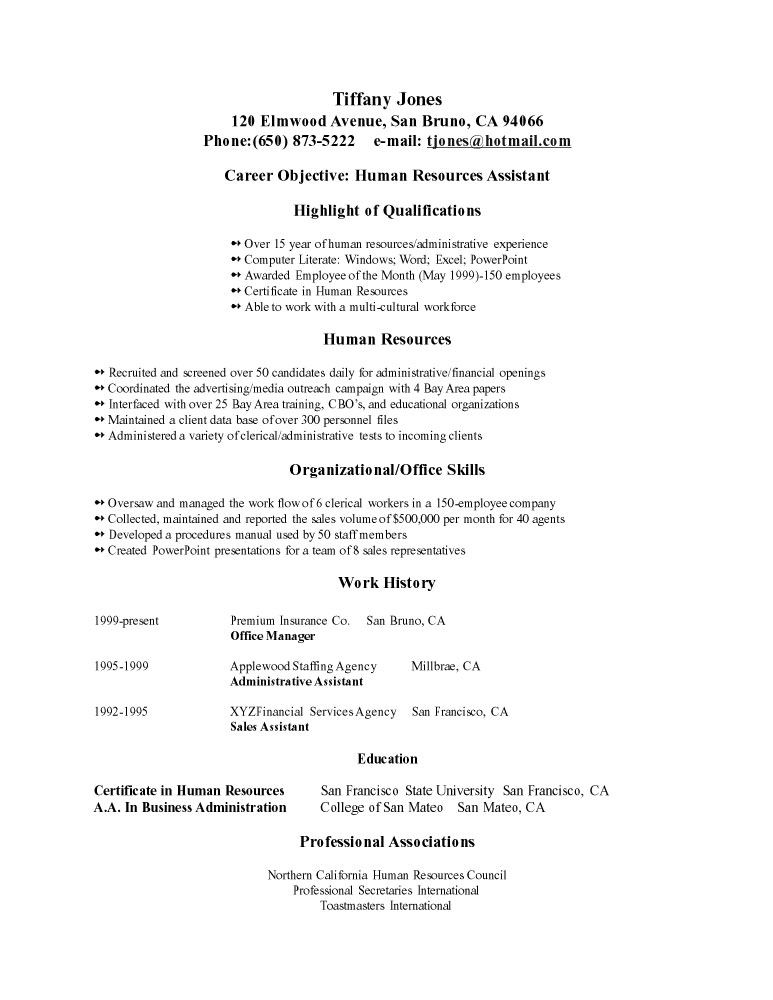 Tiffany Jones
120 Elmwood Avenue, San Bruno, CA 94066
Phone:(650) 873-5222 e-mail: tjones@hotmail.com

Career Objective: Human Resources Assistant

Highlight of Qualifications

➻ Over 15 year of human resources/administrative experience
➻ Computer Literate: Windows; Word; Excel; PowerPoint
➻ Awarded Employee of the Month (May 1999)-150 employees
➻ Certificate in Human Resources
➻ Able to work with a multi-cultural workforce

Human Resources

➻ Recruited and screened over 50 candidates daily for administrative/financial openings
➻ Coordinated the advertising/media outreach campaign with 4 Bay Area papers
➻ Interfaced with over 25 Bay Area training, CBO's, and educational organizations
➻ Maintained a client data base of over 300 personnel files
➻ Administered a variety of clerical/administrative tests to incoming clients

Organizational/Office Skills

➻ Oversaw and managed the work flow of 6 clerical workers in a 150-employee company
➻ Collected, maintained and reported the sales volume of $500,000 per month for 40 agents
➻ Developed a procedures manual used by 50 staff members
➻ Created PowerPoint presentations for a team of 8 sales representatives

Work History

1999-present Premium Insurance Co. San Bruno, CA
Office Manager

1995-1999 Applewood Staffing Agency Millbrae, CA
Administrative Assistant

1992-1995 XYZFinancial Services Agency San Francisco, CA
Sales Assistant

Education

Certificate in Human Resources San Francisco State University San Francisco, CA
A.A. In Business Administration College of San Mateo San Mateo, CA

Professional Associations

Northern California Human Resources Council
Professional Secretaries International
Toastmasters International